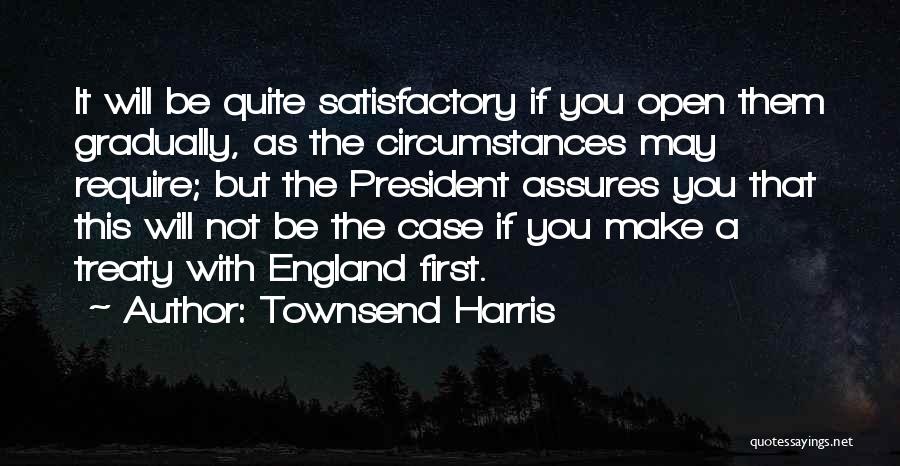 It will be quite satisfactory if you open them gradually, as the circumstances may require; but the President assures you that this will not be the case if you make a treaty with England first.

~ Author: Townsend Harris

quotessayings.net